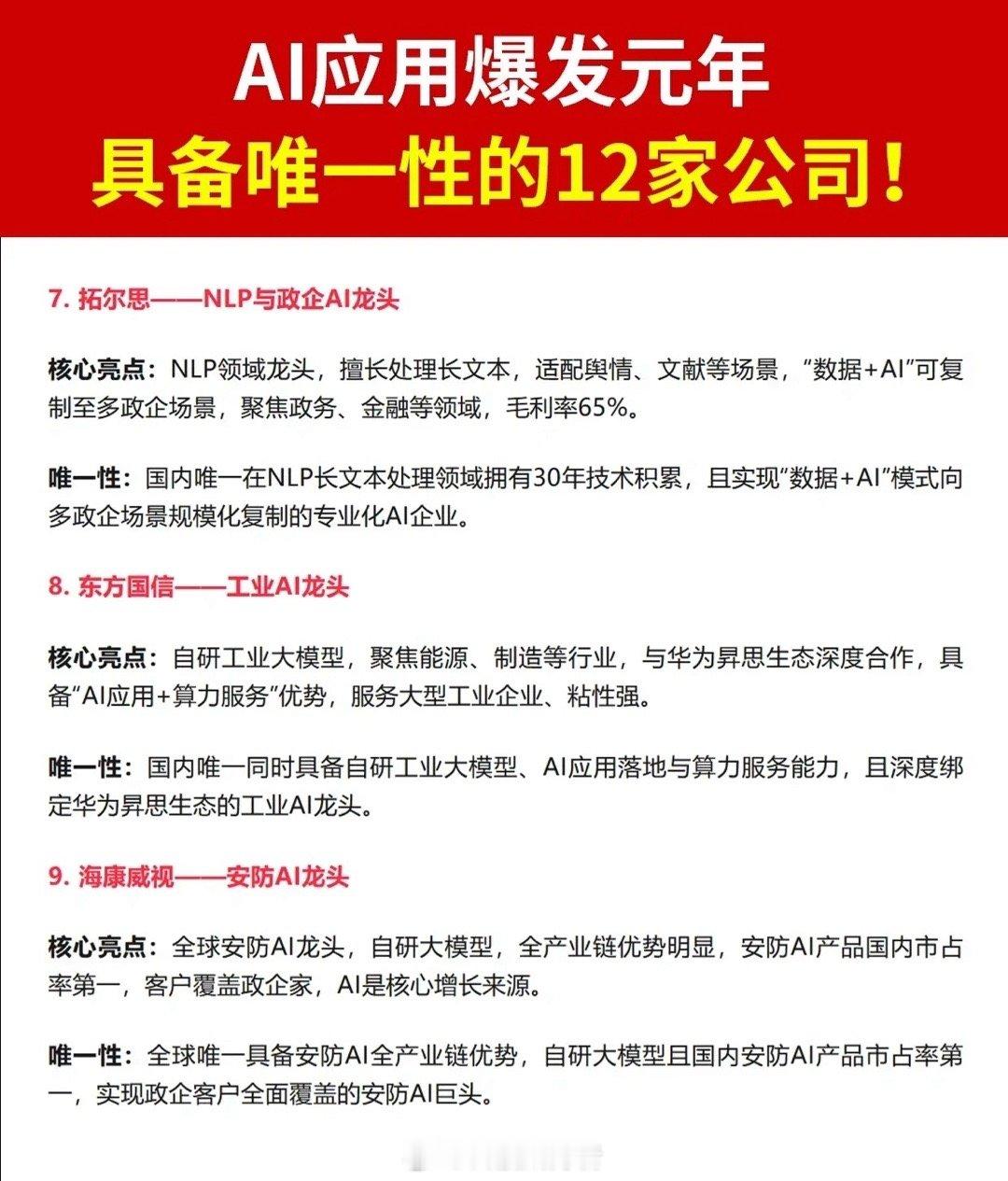 AI应用爆发元年
具备唯一性的12家公司！

7. 拓尔思——NLP与政企AI龙头

核心亮点：NLP领域龙头，擅长处理长文本，适配舆情、文献等场景，“数据+AI”可复制至多政企场景，聚焦政务、金融等领域，毛利率65%。

唯一性：国内唯一在NLP长文本处理领域拥有30年技术积累，且实现“数据+AI”模式向多政企场景规模化复制的专业化AI企业。

8. 东方国信——工业AI龙头

核心亮点：自研工业大模型，聚焦能源、制造等行业，与华为昇思生态深度合作，具备“AI应用+算力服务”优势，服务大型工业企业、粘性强。

唯一性：国内唯一同时具备自研工业大模型、AI应用落地与算力服务能力，且深度绑定华为昇思生态的工业AI龙头。

9. 海康威视——安防AI龙头

核心亮点：全球安防AI龙头，自研大模型，全产业链优势明显，安防AI产品国内市占率第一，客户覆盖政企家，AI是核心增长来源。

唯一性：全球唯一具备安防AI全产业链优势，自研大模型且国内安防AI产品市占率第一，实现政企客户全面覆盖的安防AI巨头。